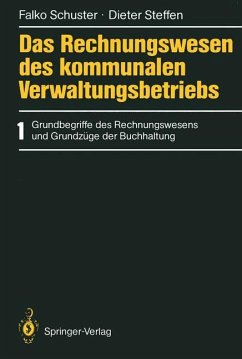 Falko Schuster · Dieter Steffen

Das Rechnungswesen des kommunalen Verwaltungsbetriebs

1 Grundbegriffe des Rechnungswesens und Grundzüge der Buchhaltung

Springer-Verlag